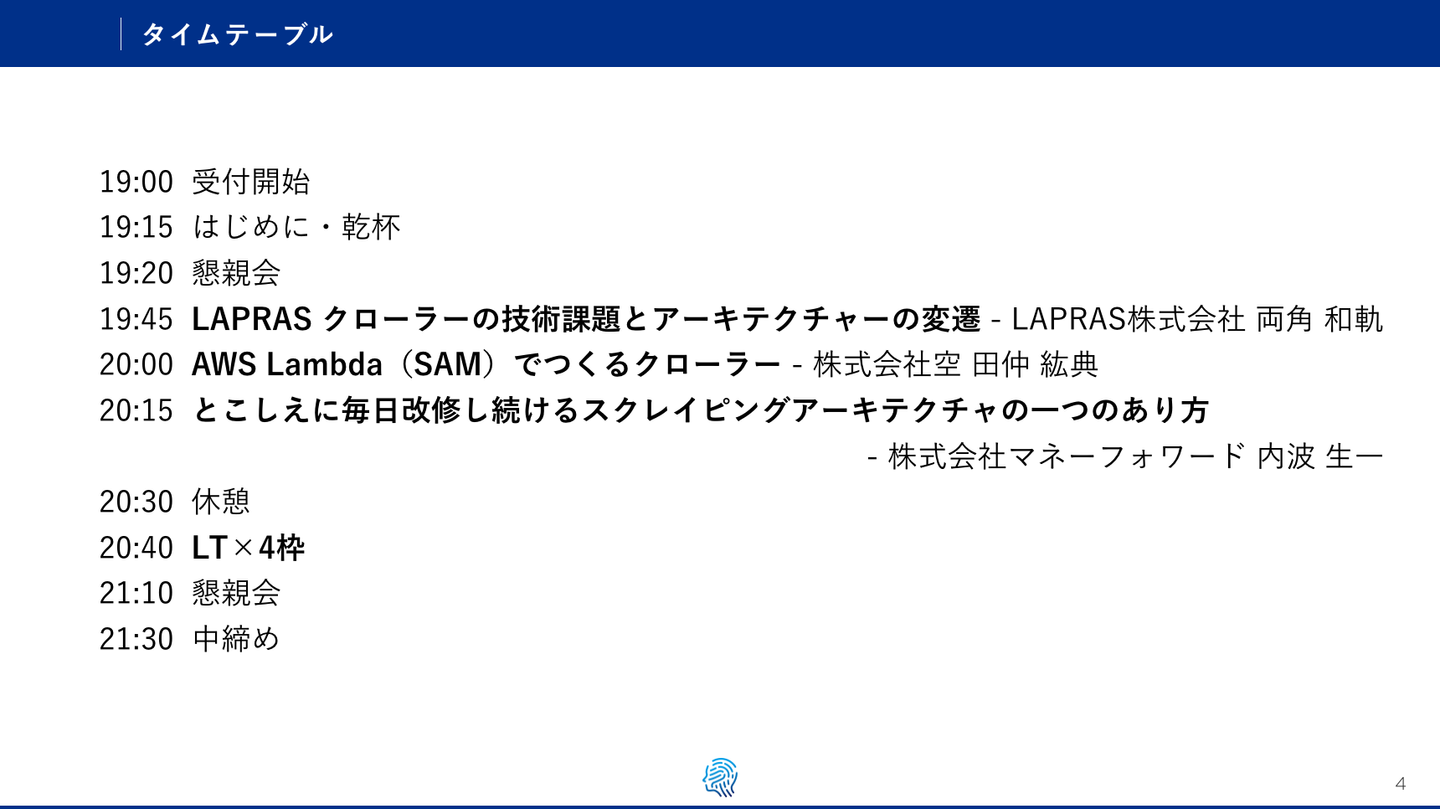 タイムテーブル

19:00 受付開始
19:15 はじめに・乾杯
19:20 懇親会
19:45 LAPRAS クローラーの技術課題とアーキテクチャーの変遷 - LAPRAS株式会社 両角 和軌
20:00 AWS Lambda（SAM）でつくるクローラー - 株式会社空 田仲 紘典
20:15 とこしえに毎日改修し続けるスクレイピングアーキテクチャの一つのあり方
- 株式会社マネーフォワード 内波 生一
20:30 休憩
20:40 LT×4枠
21:10 懇親会
21:30 中締め

4